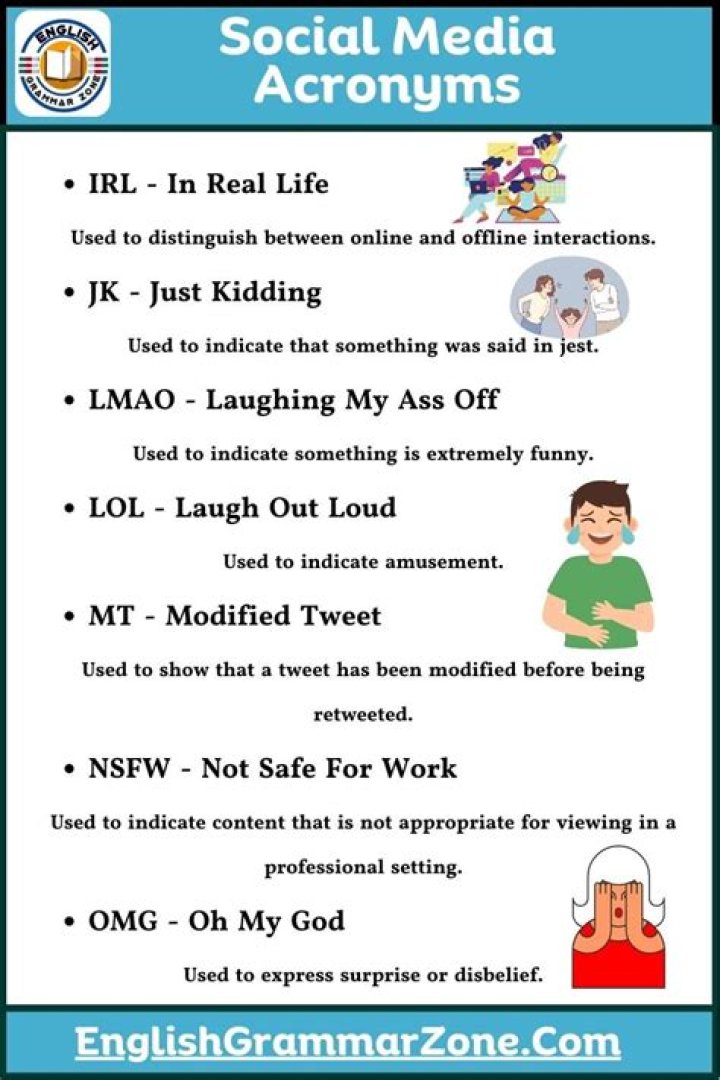 ENGLISH GRAMMAR ZONE

Social Media Acronyms

• IRL - In Real Life

Used to distinguish between online and offline interactions.

• JK - Just Kidding

Used to indicate that something was said in jest.

• LMAO - Laughing My Ass Off

Used to indicate something is extremely funny.

• LOL - Laugh Out Loud

Used to indicate amusement.

• MT - Modified Tweet

Used to show that a tweet has been modified before being retweeted.

• NSFW - Not Safe For Work

Used to indicate content that is not appropriate for viewing in a professional setting.

• OMG - Oh My God

Used to express surprise or disbelief.

EnglishGrammarZone.Com